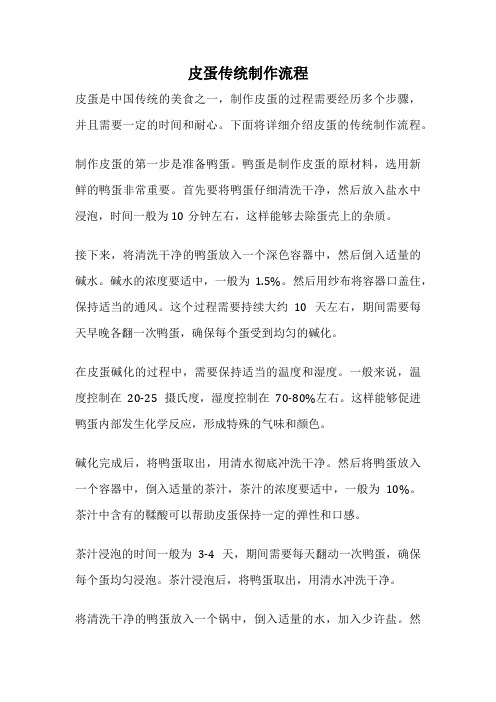 皮蛋传统制作流程

皮蛋是中国传统的美食之一，制作皮蛋的过程需要经历多个步骤，并且需要一定的时间和耐心。下面将详细介绍皮蛋的传统制作流程。

制作皮蛋的第一步是准备鸭蛋。鸭蛋是制作皮蛋的原材料，选用新鲜的鸭蛋非常重要。首先要将鸭蛋仔细清洗干净，然后放入盐水中浸泡，时间一般为 10 分钟左右，这样能够去除蛋壳上的杂质。

接下来，将清洗干净的鸭蛋放入一个深色容器中，然后倒入适量的碱水。碱水的浓度要适中，一般为 1.5%。然后用纱布将容器口盖住，保持适当的通风。这个过程需要持续大约 10 天左右，期间需要每天早晚各翻一次鸭蛋，确保每个蛋受到均匀的碱化。

在皮蛋碱化的过程中，需要保持适当的温度和湿度。一般来说，温度控制在 20-25 摄氏度，湿度控制在 70-80%左右。这样能够促进鸭蛋内部发生化学反应，形成特殊的气味和颜色。

碱化完成后，将鸭蛋取出，用清水彻底冲洗干净。然后将鸭蛋放入一个容器中，倒入适量的茶汁，茶汁的浓度要适中，一般为 10%。茶汁中含有的鞣酸可以帮助皮蛋保持一定的弹性和口感。

茶汁浸泡的时间一般为 3-4 天，期间需要每天翻动一次鸭蛋，确保每个蛋均匀浸泡。茶汁浸泡后，将鸭蛋取出，用清水冲洗干净。

将清洗干净的鸭蛋放入一个锅中，倒入适量的水，加入少许盐。然